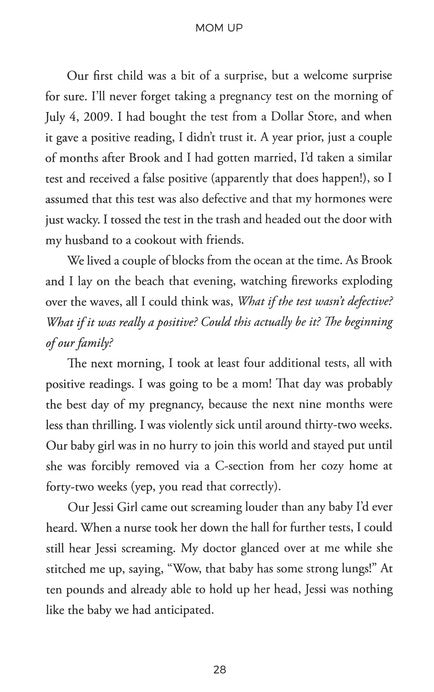 MOM UP

Our first child was a bit of a surprise, but a welcome surprise for sure. I'll never forget taking a pregnancy test on the morning of July 4, 2009. I had bought the test from a Dollar Store, and when it gave a positive reading, I didn't trust it. A year prior, just a couple of months after Brook and I had gotten married, I'd taken a similar test and received a false positive (apparently that does happen!), so I assumed that this test was also defective and that my hormones were just wacky. I tossed the test in the trash and headed out the door with my husband to a cookout with friends.

We lived a couple of blocks from the ocean at the time. As Brook and I lay on the beach that evening, watching fireworks exploding over the waves, all I could think was, What if the test wasn't defective? What if it was really a positive? Could this actually be it? The beginning of our family?

The next morning, I took at least four additional tests, all with positive readings. I was going to be a mom! That day was probably the best day of my pregnancy, because the next nine months were less than thrilling. I was violently sick until around thirty-two weeks. Our baby girl was in no hurry to join this world and stayed put until she was forcibly removed via a C-section from her cozy home at forty-two weeks (yep, you read that correctly).

Our Jessi Girl came out screaming louder than any baby I'd ever heard. When a nurse took her down the hall for further tests, I could still hear Jessi screaming. My doctor glanced over at me while she stitched me up, saying, "Wow, that baby has some strong lungs!" At ten pounds and already able to hold up her head, Jessi was nothing like the baby we had anticipated.

28